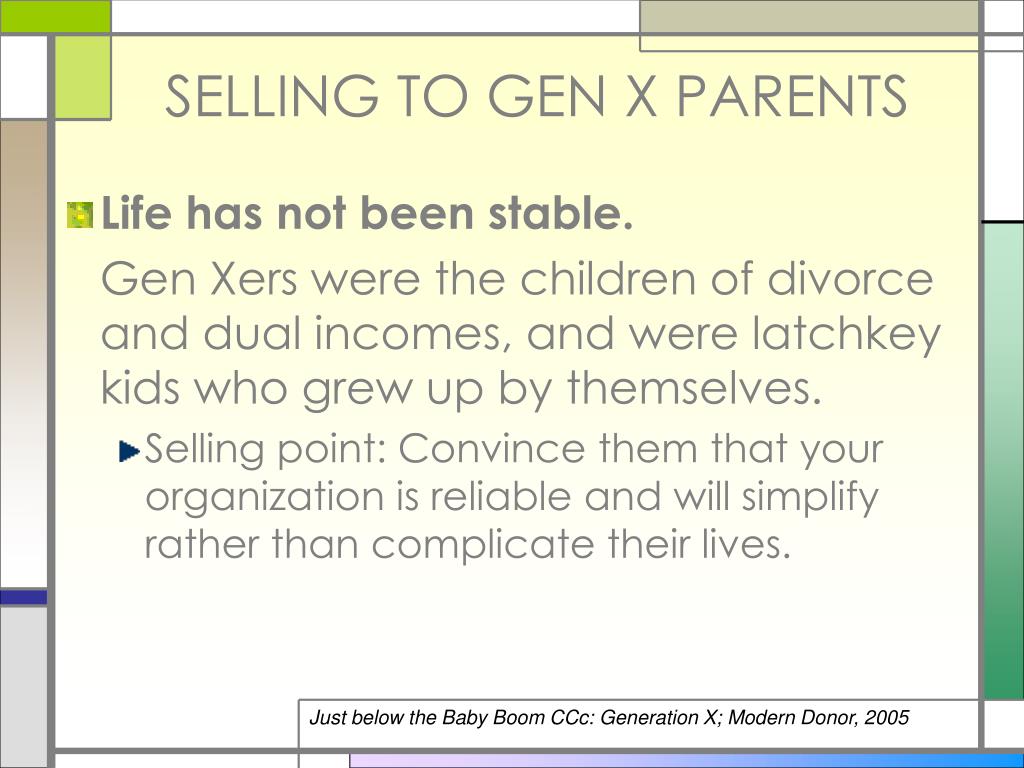 SELLING TO GEN X PARENTS

Life has not been stable.

Gen Xers were the children of divorce and dual incomes, and were latchkey kids who grew up by themselves.

Selling point: Convince them that your organization is reliable and will simplify rather than complicate their lives.

Just below the Baby Boom CCc: Generation X; Modern Donor, 2005